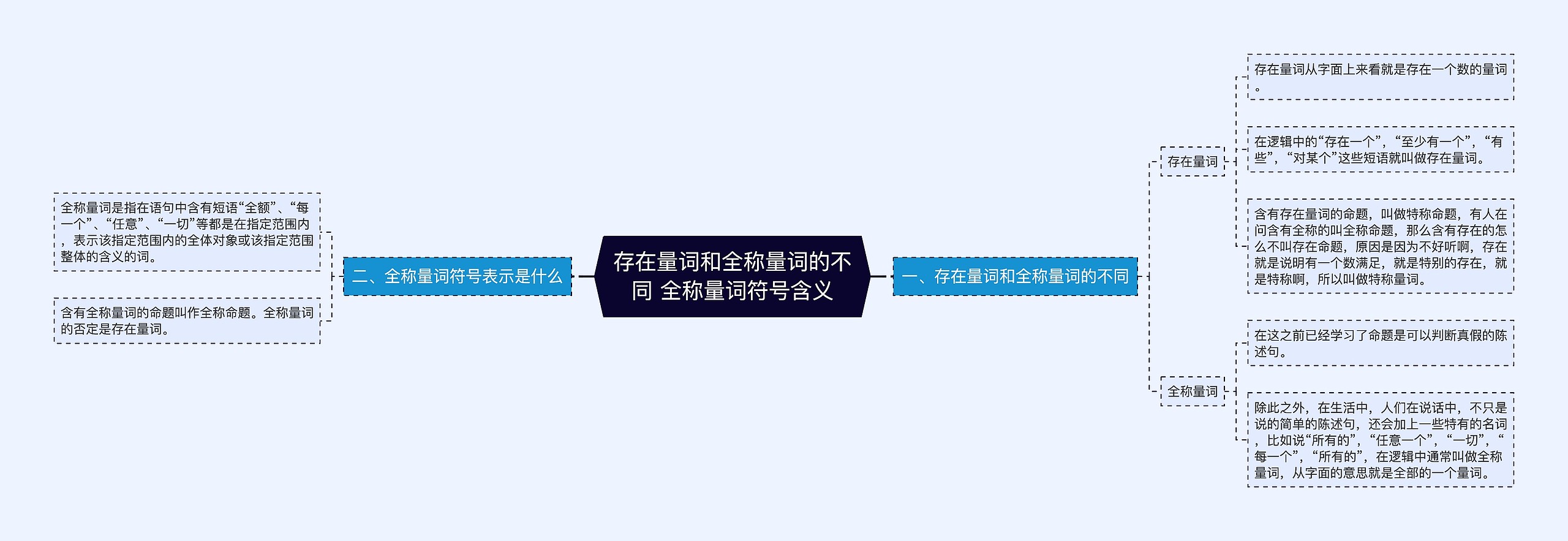 存在量词和全称量词的不同 全称量词符号含义

一、存在量词和全称量词的不同

存在量词

存在量词从字面上来看就是存在一个数的量词。

在逻辑中的“存在一个”，“至少有一个”，“有些”，“对某个”这些短语就叫做存在量词。

含有存在量词的命题，叫做特称命题，有人在问含有全称的叫全称命题，那么含有存在的怎么不叫存在命题，原因是因为不好听啊，存在就是说明有一个数满足，就是特别的存在，就是特称啊，所以叫做特称量词。

全称量词

在这之前已经学习了命题是可以判断真假的陈述句。

除此之外，在生活中，人们在说话中，不只是说的简单的陈述句，还会加上一些特有的名词，比如说“所有的”，“任意一个”，“一切”，“每一个”，“所有的”，在逻辑中通常叫做全称量词，从字面的意思就是全部的一个量词。

二、全称量词符号表示是什么

全称量词是指在语句中含有短语“全额”、“每一个”、“任意”、“一切”等都是在指定范围内，表示该指定范围内的全体对象或该指定范围整体的含义的词。

含有全称量词的命题叫作全称命题。全称量词的否定是存在量词。